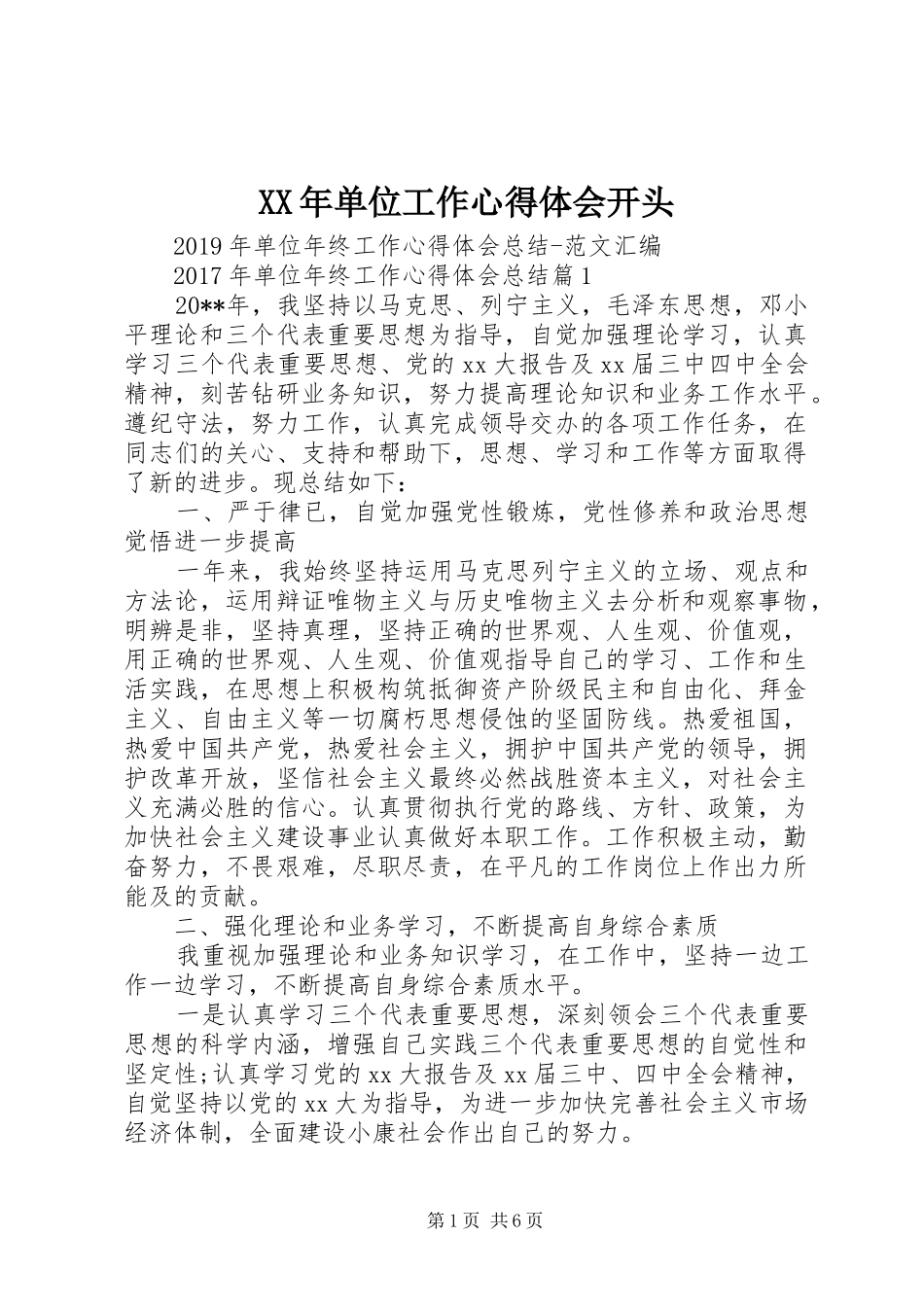 XX年单位工作心得体会开头

2019年单位年终工作心得体会总结-范文汇编

2017年单位年终工作心得体会总结篇1

20**年，我坚持以马克思、列宁主义，毛泽东思想，邓小平理论和三个代表重要思想为指导，自觉加强理论学习，认真学习三个代表重要思想、党的xx大报告及xx届三中四中全会精神，刻苦钻研业务知识，努力提高理论知识和业务工作水平。遵纪守法，努力工作，认真完成领导交办的各项工作任务，在同志们的关心、支持和帮助下，思想、学习和工作等方面取得了新的进步。现总结如下：

一、严于律已，自觉加强党性锻炼，党性修养和政治思想觉悟进一步提高

一年来，我始终坚持运用马克思列宁主义的立场、观点和方法论，运用辩证唯物主义与历史唯物主义去分析和观察事物，明辨是非，坚持真理，坚持正确的世界观、人生观、价值观，用正确的世界观、人生观、价值观指导自己的学习、工作和生活实践，在思想上积极构筑抵御资产阶级民主和自由化、拜金主义、自由主义等一切腐朽思想侵蚀的坚固防线。热爱祖国，热爱中国共产党，热爱社会主义，拥护中国共产党的领导，拥护改革开放，坚信社会主义最终必然战胜资本主义，对社会主义充满必胜的信心。认真贯彻执行党的路线、方针、政策，为加快社会主义建设事业认真做好本职工作。工作积极主动，勤奋努力，不畏艰难，尽职尽责，在平凡的工作岗位上作出力所能及的贡献。

二、强化理论和业务学习，不断提高自身综合素质

我重视加强理论和业务知识学习，在工作中，坚持一边工作一边学习，不断提高自身综合素质水平。

一是认真学习三个代表重要思想，深刻领会三个代表重要思想的科学内涵，增强自己实践三个代表重要思想的自觉性和坚定性;认真学习党的xx大报告及xx届三中、四中全会精神，自觉坚持以党的xx大为指导，为进一步加快完善社会主义市场经济体制，全面建设小康社会作出自己的努力。

第1页 共6页